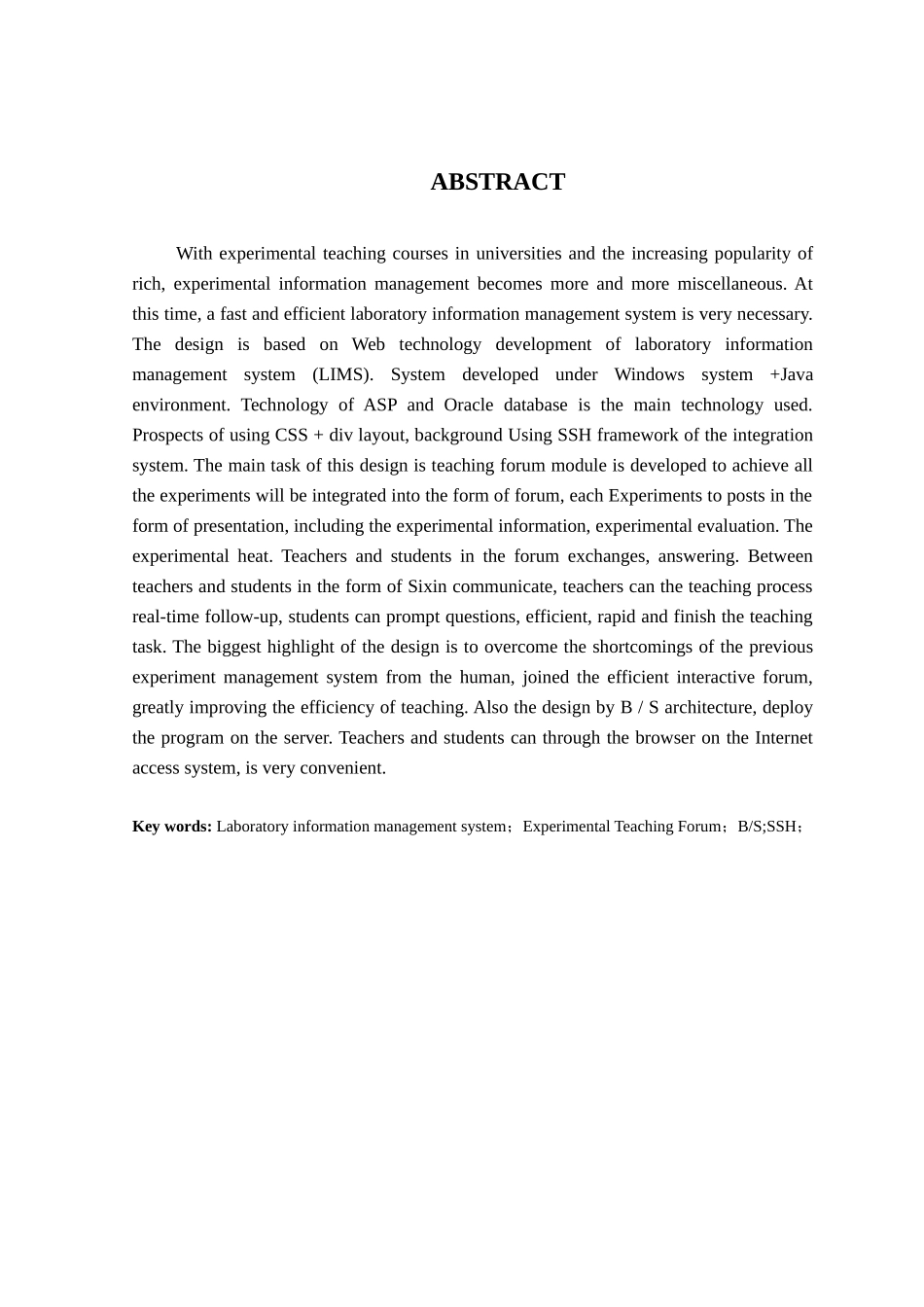 ABSTRACT

With experimental teaching courses in universities and the increasing popularity of rich, experimental information management becomes more and more miscellaneous. At this time, a fast and efficient laboratory information management system is very necessary. The design is based on Web technology development of laboratory information management system (LIMS). System developed under Windows system +Java environment. Technology of ASP and Oracle database is the main technology used. Prospects of using CSS + div layout, background Using SSH framework of the integration system. The main task of this design is teaching forum module is developed to achieve all the experiments will be integrated into the form of forum, each Experiments to posts in the form of presentation, including the experimental information, experimental evaluation. The experimental heat. Teachers and students in the forum exchanges, answering. Between teachers and students in the form of Sixin communicate, teachers can the teaching process real-time follow-up, students can prompt questions, efficient, rapid and finish the teaching task. The biggest highlight of the design is to overcome the shortcomings of the previous experiment management system from the human, joined the efficient interactive forum, greatly improving the efficiency of teaching. Also the design by B / S architecture, deploy the program on the server. Teachers and students can through the browser on the Internet access system, is very convenient.

Key words: Laboratory information management system；Experimental Teaching Forum；B/S;SSH；